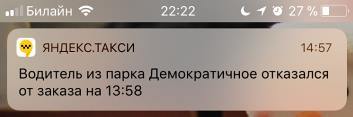 Билайн 22:22 27 %

ЯНДЕКС.ТАКСИ 14:57

Водитель из парка Демократичное отказался от заказа на 13:58